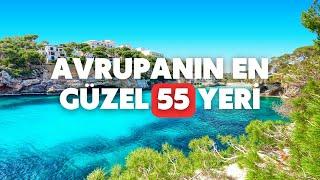 AVRUPANIN EN GÜZEL 55 YERİ